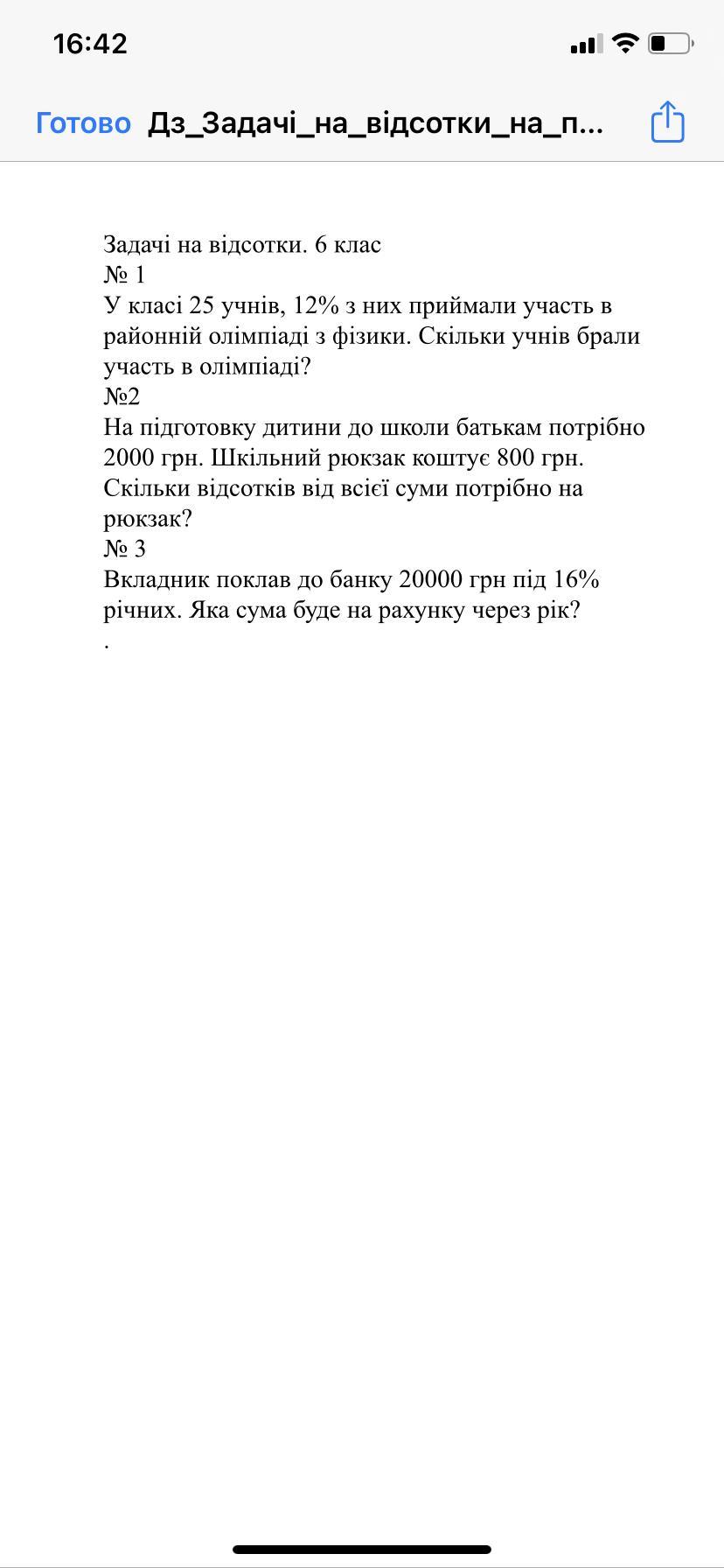 16:42

Готово Дз_Задачі_на_відсотки_на_п...

Задачі на відсотки. 6 клас
№ 1
У класі 25 учнів, 12% з них приймали участь в районній олімпіаді з фізики. Скільки учнів брали участь в олімпіаді?
№2
На підготовку дитини до школи батькам потрібно 2000 грн. Шкільний рюкзак коштує 800 грн. Скільки відсотків від всієї суми потрібно на рюкзак?
№ 3
Вкладник поклав до банку 20000 грн під 16% річних. Яка сума буде на рахунку через рік?
.